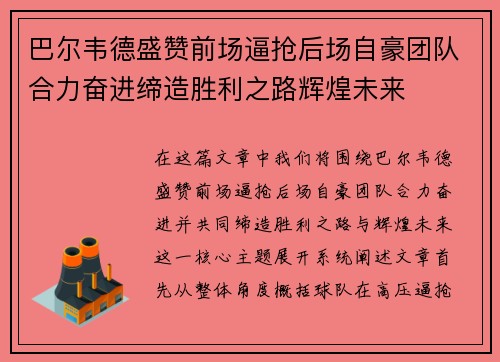 巴尔韦德盛赞前场逼抢后场自豪团队合力奋进缔造胜利之路辉煌未来

在这篇文章中我们将围绕巴尔韦德盛赞前场逼抢后场自豪团队合力奋进并共同缔造胜利之路与辉煌未来这一核心主题展开系统阐述文章首先从整体角度概括球队在高压逼抢